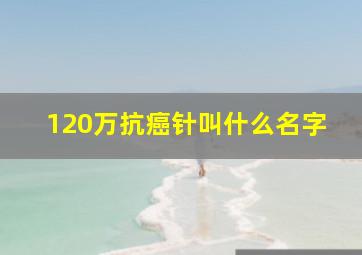 120万抗癌针叫什么名字